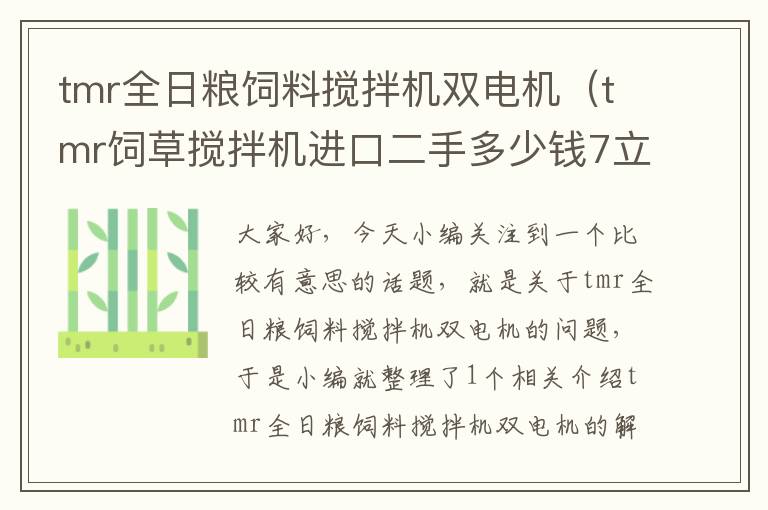 tmr全日粮饲料搅拌机双电机（tmr饲草搅拌机进口二手多少钱7立

大家好，今天小编关注到一个比较有意思的话题，就是关于tmr全日粮饲料搅拌机双电机的问题，于是小编就整理了1个相关介绍tmr全日粮饲料搅拌机双电机的解